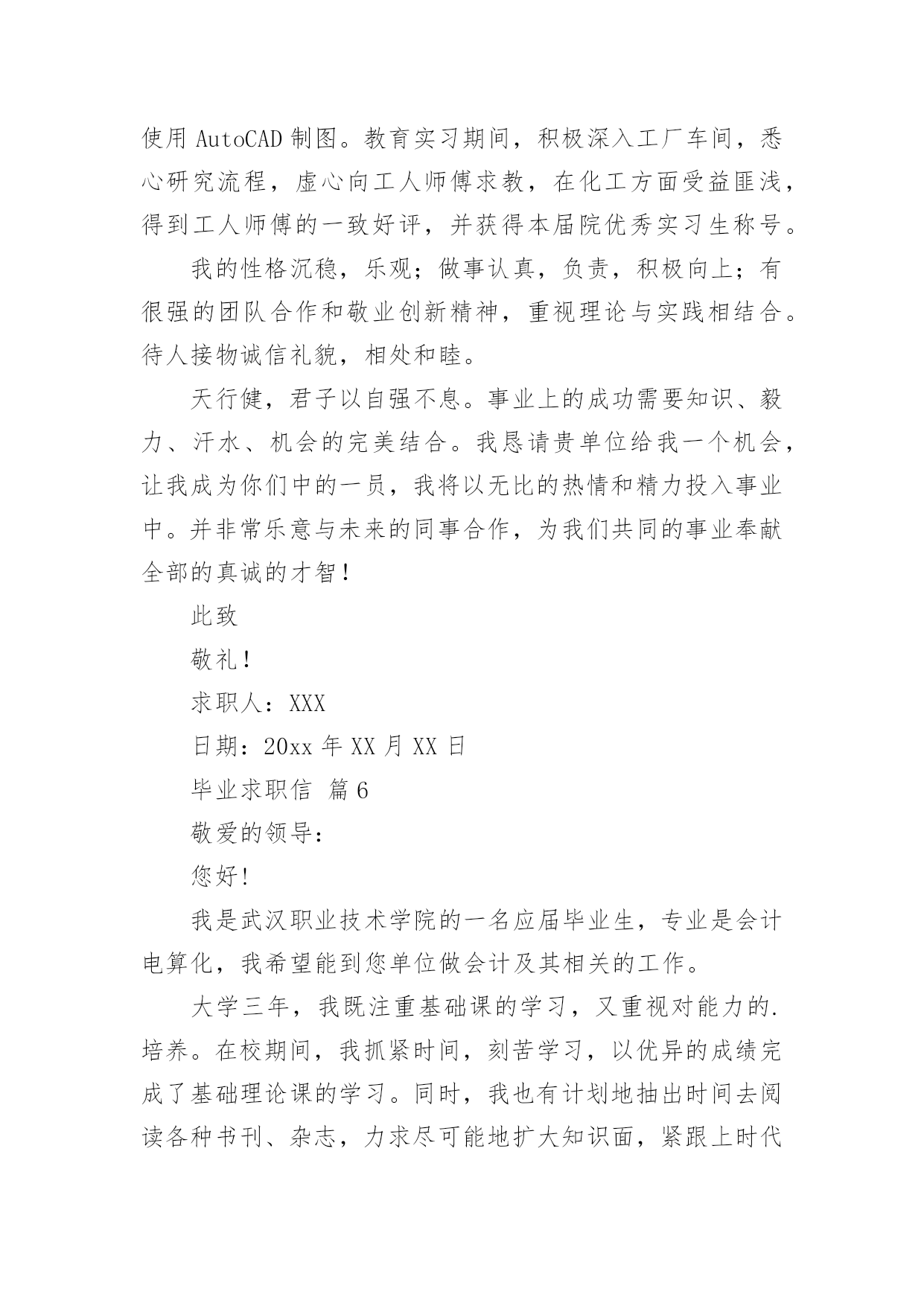 使用 AutoCAD 制图。教育实习期间，积极深入工厂车间，悉心研究流程，虚心向工人师傅求教，在化工方面受益匪浅，得到工人师傅的一致好评，并获得本届院优秀实习生称号。

我的性格沉稳，乐观；做事认真，负责，积极向上；有很强的团队合作和敬业创新精神，重视理论与实践相结合。待人接物诚信礼貌，相处和睦。

天行健，君子以自强不息。事业上的成功需要知识、毅力、汗水、机会的完美结合。我恳请贵单位给我一个机会，让我成为你们中的一员，我将以无比的热情和精力投入事业中。并非常乐意与未来的同事合作，为我们共同的事业奉献全部的真诚的才智！

此致

敬礼！

求职人：XXX

日期：20xx 年 XX 月 XX 日

毕业求职信 篇 6

敬爱的领导：

您好!

我是武汉职业技术学院的一名应届毕业生，专业是会计电算化，我希望能到您单位做会计及其相关的工作。

大学三年，我既注重基础课的学习，又重视对能力的.培养。在校期间，我抓紧时间，刻苦学习，以优异的成绩完成了基础理论课的学习。同时，我也有计划地抽出时间去阅读各种书刊、杂志，力求尽可能地扩大知识面，紧跟上时代